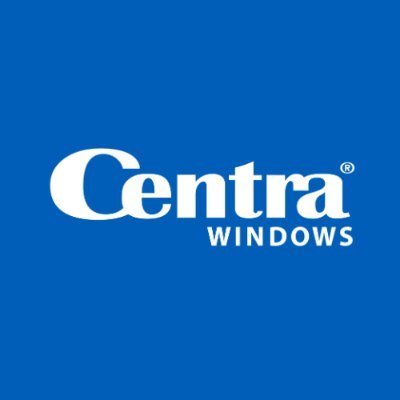 Centra®
WINDOWS